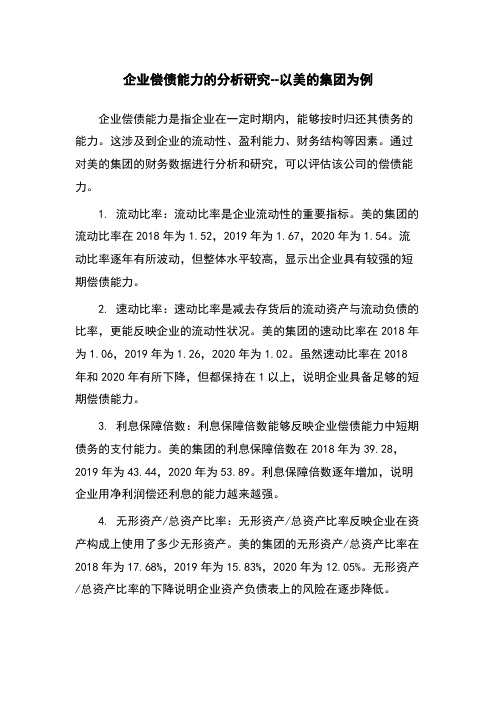 企业偿债能力的分析研究--以美的集团为例

企业偿债能力是指企业在一定时期内，能够按时归还其债务的能力。这涉及到企业的流动性、盈利能力、财务结构等因素。通过对美的集团的财务数据进行分析和研究，可以评估该公司的偿债能力。

1. 流动比率：流动比率是企业流动性的重要指标。美的集团的流动比率在 2018 年为 1.52，2019 年为 1.67，2020 年为 1.54。流动比率逐年有所波动，但整体水平较高，显示出企业具有较强的短期偿债能力。

2. 速动比率：速动比率是减去存货后的流动资产与流动负债的比率，更能反映企业的流动性状况。美的集团的速动比率在 2018 年为 1.06，2019 年为 1.26，2020 年为 1.02。虽然速动比率在 2018 年和 2020 年有所下降，但都保持在 1 以上，说明企业具备足够的短期偿债能力。

3. 利息保障倍数：利息保障倍数能够反映企业偿债能力中短期债务的支付能力。美的集团的利息保障倍数在 2018 年为 39.28，2019 年为 43.44，2020 年为 53.89。利息保障倍数逐年增加，说明企业用净利润偿还利息的能力越来越强。

4. 无形资产/总资产比率：无形资产/总资产比率反映企业在资产构成上使用了多少无形资产。美的集团的无形资产/总资产比率在 2018 年为 17.68%，2019 年为 15.83%，2020 年为 12.05%。无形资产/总资产比率的下降说明企业资产负债表上的风险在逐步降低。